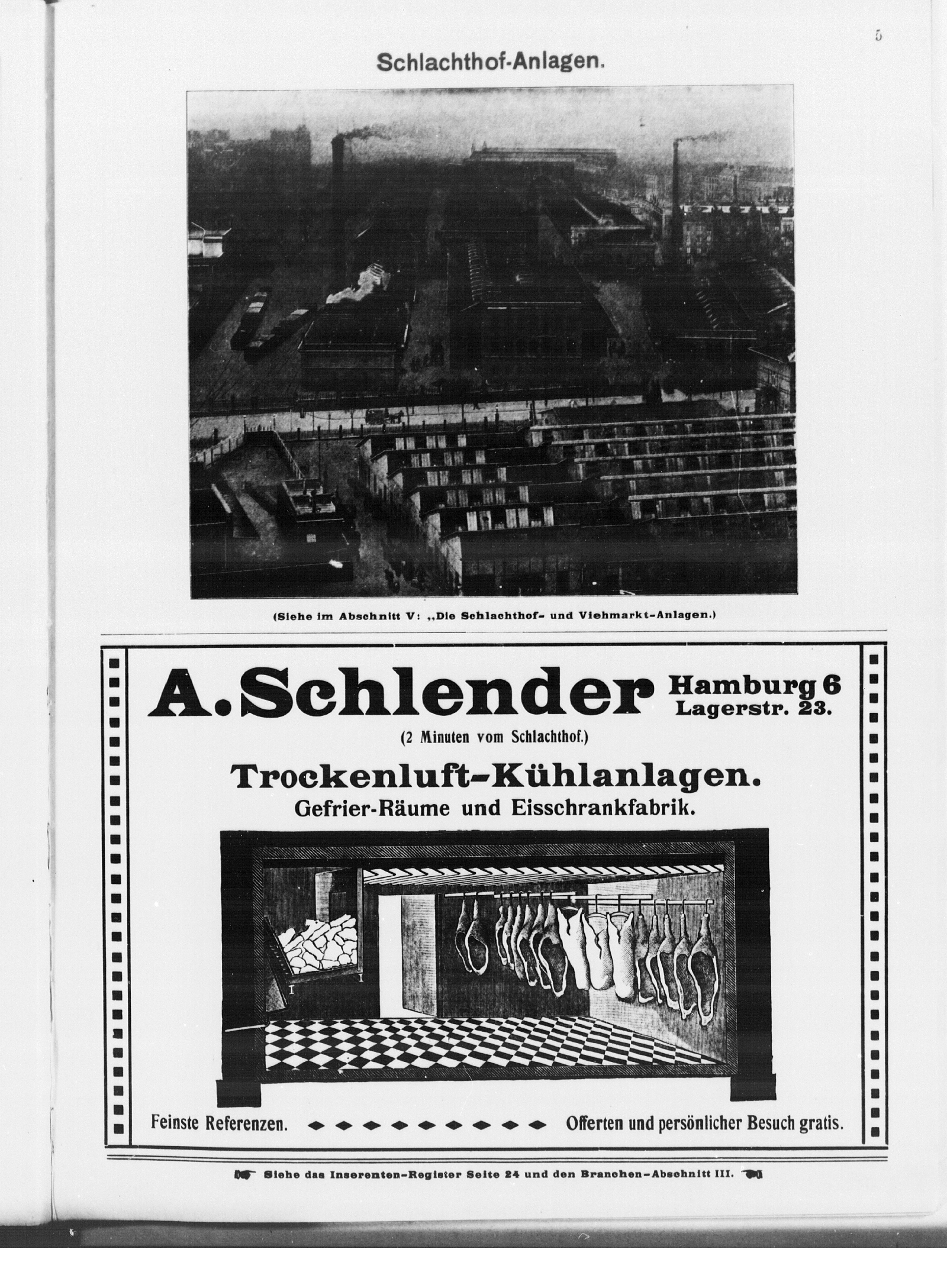 5

Schlachthof-Anlagen.

(Siehe im Abschnitt V: „Die Schlachthof- und Viehmarkt-Anlagen.)

A. Schlender Hamburg 6 Lagerstr. 23.

(2 Minuten vom Schlachthof.)

Trockenluft-Kühlanlagen.

Gefrier-Räume und Eisschrankfabrik.

Feinste Referenzen. Offerten und persönlicher Besuch gratis.

Siehe das Inserenten-Register Seite 24 und den Branchen-Abschnitt III.